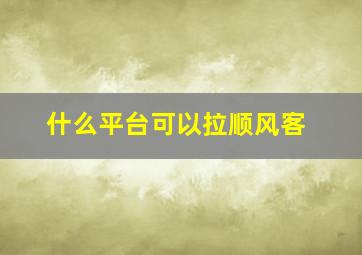 什么平台可以拉顺风客